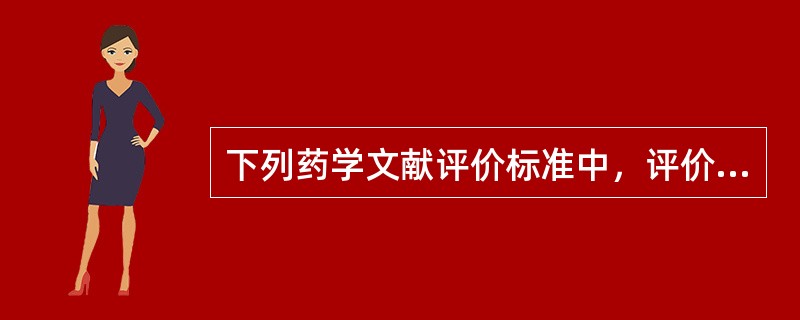 下列药学文献评价标准中，评价...